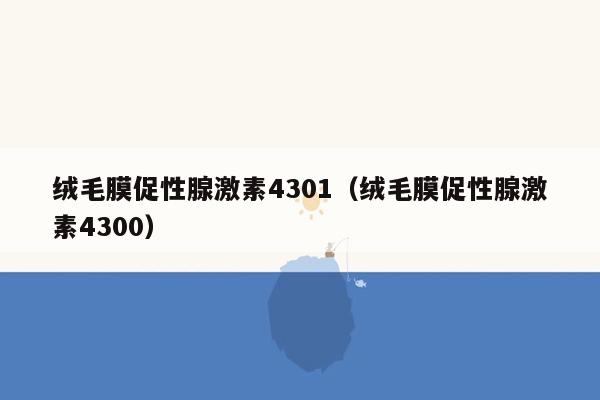 绒毛膜促性腺激素4301（绒毛膜促性腺激素4300）